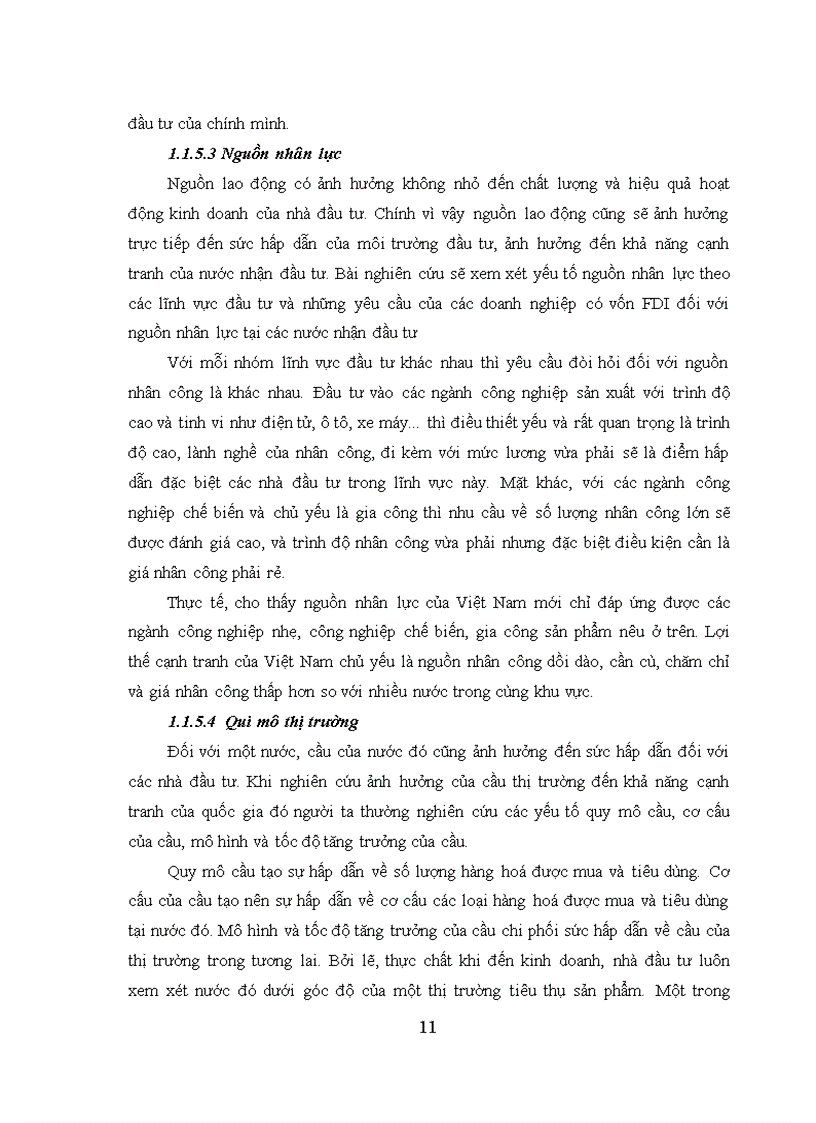 đầu tư của chính mình.

1.1.5.3 Nguồn nhân lực

Nguồn lao động có ảnh hưởng không nhỏ đến chất lượng và hiệu quả hoạt động kinh doanh của nhà đầu tư. Chính vì vậy nguồn lao động cũng sẽ ảnh hưởng trực tiếp đến sức hấp dẫn của môi trường đầu tư, ảnh hưởng đến khả năng cạnh tranh của nước nhận đầu tư. Bài nghiên cứu sẽ xem xét yếu tố nguồn nhân lực theo các lĩnh vực đầu tư và những yêu cầu của các doanh nghiệp có vốn FDI đối với nguồn nhân lực tại các nước nhận đầu tư

Với mỗi nhóm lĩnh vực đầu tư khác nhau thì yêu cầu đòi hỏi đối với nguồn nhân công là khác nhau. Đầu tư vào các ngành công nghiệp sản xuất với trình độ cao và tinh vi như điện tử, ô tô, xe máy... thì điều thiết yếu và rất quan trọng là trình độ cao, lành nghề của nhân công, đi kèm với mức lương vừa phải sẽ là điểm hấp dẫn đặc biệt các nhà đầu tư trong lĩnh vực này. Mặt khác, với các ngành công nghiệp chế biến và chủ yếu là gia công thì nhu cầu về số lượng nhân công lớn sẽ được đánh giá cao, và trình độ nhân công vừa phải nhưng đặc biệt điều kiện cần là giá nhân công phải rẻ.

Thực tế, cho thấy nguồn nhân lực của Việt Nam mới chỉ đáp ứng được các ngành công nghiệp nhẹ, công nghiệp chế biến, gia công sản phẩm nêu ở trên. Lợi thế cạnh tranh của Việt Nam chủ yếu là nguồn nhân công dồi dào, cần cù, chăm chỉ và giá nhân công thấp hơn so với nhiều nước trong cùng khu vực.

1.1.5.4 Qui mô thị trường

Đối với một nước, cầu của nước đó cũng ảnh hưởng đến sức hấp dẫn đối với các nhà đầu tư. Khi nghiên cứu ảnh hưởng của cầu thị trường đến khả năng cạnh tranh của quốc gia đó người ta thường nghiên cứu các yếu tố quy mô cầu, cơ cấu của cầu, mô hình và tốc độ tăng trưởng của cầu.

Quy mô cầu tạo sự hấp dẫn về số lượng hàng hoá được mua và tiêu dùng. Cơ cấu của cầu tạo nên sự hấp dẫn về cơ cấu các loại hàng hoá được mua và tiêu dùng tại nước đó. Mô hình và tốc độ tăng trưởng của cầu chi phối sức hấp dẫn về cầu của thị trường trong tương lai. Bởi lẽ, thực chất khi đến kinh doanh, nhà đầu tư luôn xem xét nước đó dưới góc độ của một thị trường tiêu thụ sản phẩm. Một trong

11